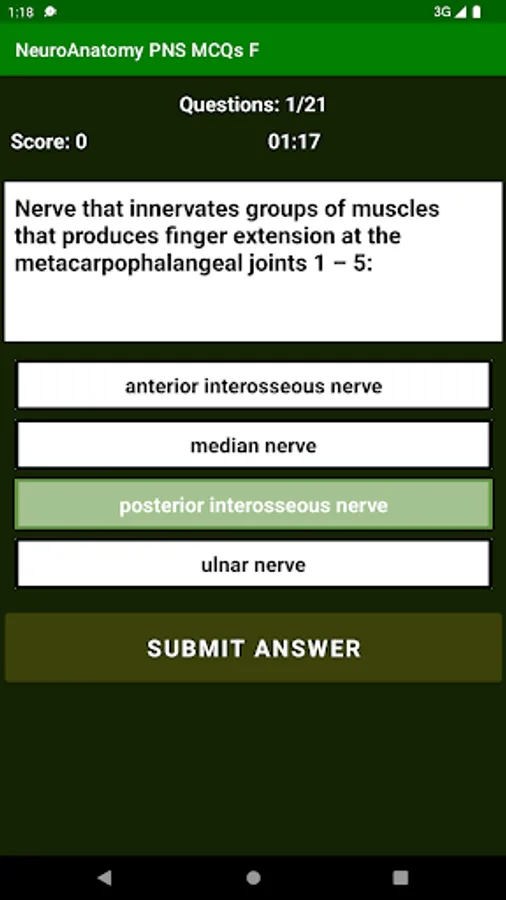 1:18

3G

NeuroAnatomy PNS MCQs F

Questions: 1/21

Score: 0

01:17

Nerve that innervates groups of muscles that produces finger extension at the metacarpophalangeal joints 1 – 5:

anterior interosseous nerve

median nerve

posterior interosseous nerve

ulnar nerve

SUBMIT ANSWER